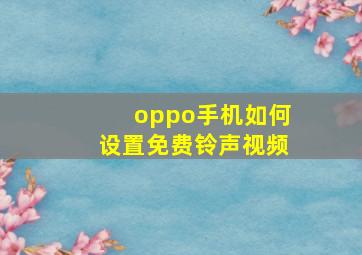 oppo手机如何
设置免费铃声视频